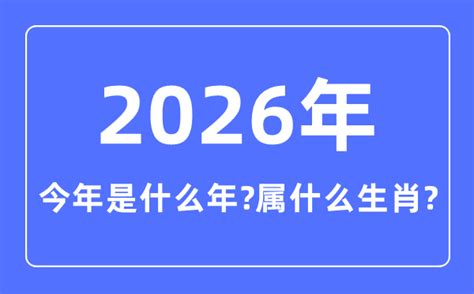 2026年

今年是什么年?属什么生肖?